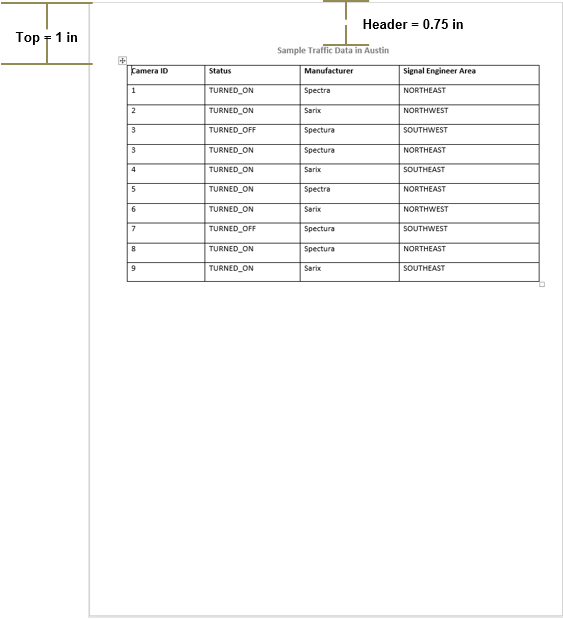 Top = 1 in

Header = 0.75 in

Sample Traffic Data in Austin

| Camera ID | Status | Manufacturer | Signal Engineer Area |
|---|---|---|---|
| 1 | TURNED_ON | Spectra | NORTHEAST |
| 2 | TURNED_ON | Sarix | NORTHWEST |
| 3 | TURNED_OFF | Spectura | SOUTHWEST |
| 3 | TURNED_ON | Spectura | NORTHEAST |
| 4 | TURNED_ON | Sarix | SOUTHEAST |
| 5 | TURNED_ON | Spectra | NORTHEAST |
| 6 | TURNED_ON | Sarix | NORTHWEST |
| 7 | TURNED_OFF | Spectura | SOUTHWEST |
| 8 | TURNED_ON | Spectura | NORTHEAST |
| 9 | TURNED_ON | Sarix | SOUTHEAST |